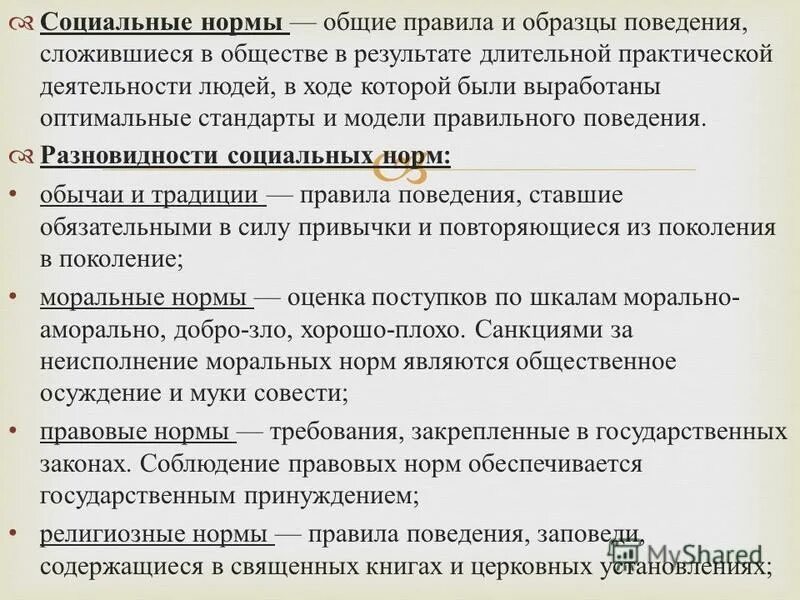 Социальные нормы — общие правила и образцы поведения, сложившиеся в обществе в результате длительной практической деятельности людей, в ходе которой были выработаны оптимальные стандарты и модели правильного поведения.

Разновидности социальных норм:

• обычаи и традиции — правила поведения, ставшие обязательными в силу привычки и повторяющиеся из поколения в поколение;

• моральные нормы — оценка поступков по шкалам морально-аморально, добро-зло, хорошо-плохо. Санкциями за неисполнение моральных норм являются общественное осуждение и муки совести;

• правовые нормы — требования, закрепленные в государственных законах. Соблюдение правовых норм обеспечивается государственным принуждением;

• религиозные нормы — правила поведения, заповеди, содержащиеся в священных книгах и церковных установлениях;

MyShared